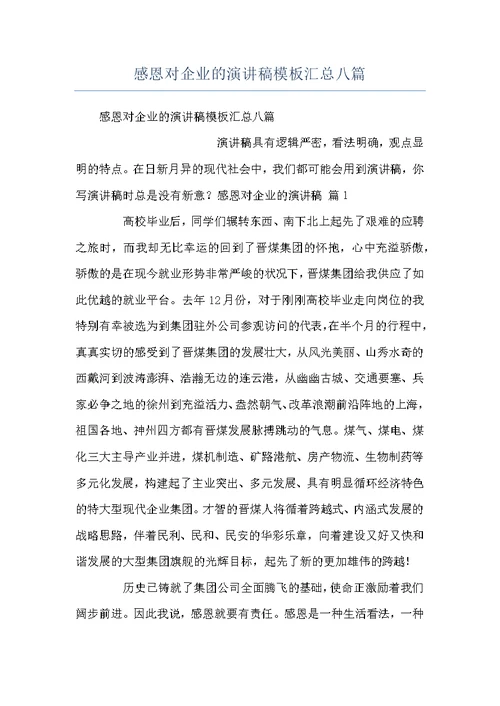 感恩对企业的演讲稿模板汇总八篇

感恩对企业的演讲稿模板汇总八篇

演讲稿具有逻辑严密，看法明确，观点显明的特点。在日新月异的现代社会中，我们都可能会用到演讲稿，你写演讲稿时总是没有新意？感恩对企业的演讲稿 篇 1

高校毕业后，同学们辗转东西、南下北上起先了艰难的应聘之旅时，而我却无比幸运的回到了晋煤集团的怀抱，心中充溢骄傲，骄傲的是在现今就业形势非常严峻的状况下，晋煤集团给我供应了如此优越的就业平台。去年 12月份，对于刚刚高校毕业走向岗位的我特别有幸被选为到集团驻外公司参观访问的代表，在半个月的行程中，真真实切的感受到了晋煤集团的发展壮大，从风光美丽、山秀水奇的西戴河到波涛澎湃、浩瀚无边的连云港，从幽幽古城、交通要塞、兵家必争之地的徐州到充溢活力、盎然朝气、改革浪潮前沿阵地的上海，祖国各地、神州四方都有晋煤发展脉搏跳动的气息。煤气、煤电、煤化三大主导产业并进，煤机制造、矿路港航、房产物流、生物制药等多元化发展，构建起了主业突出、多元发展、具有明显循环经济特色的特大型现代企业集团。才智的晋煤人将循着跨越式、内涵式发展的战略思路，伴着民利、民和、民安的华彩乐章，向着建设又好又快和谐发展的大型集团旗舰的光辉目标，起先了新的更加雄伟的跨越！

历史已铸就了集团公司全面腾飞的基础，使命正激励着我们阔步前进。因此我说，感恩就要有责任。感恩是一种生活看法，一种